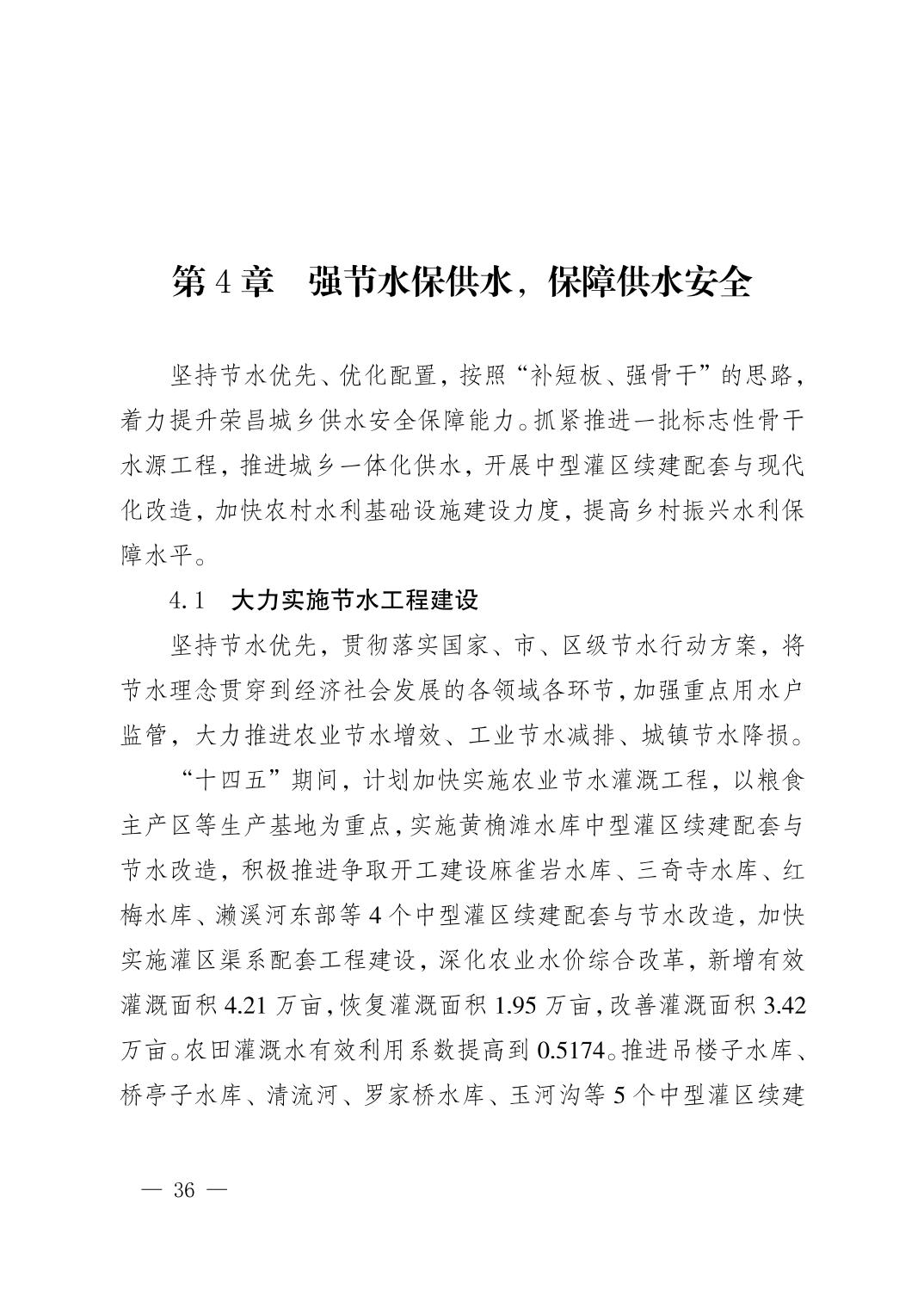 第 4 章　强节水保供水，保障供水安全

坚持节水优先、优化配置，按照“补短板、强骨干”的思路，着力提升荣昌城乡供水安全保障能力。抓紧推进一批标志性骨干水源工程，推进城乡一体化供水，开展中型灌区续建配套与现代化改造，加快农村水利基础设施建设力度，提高乡村振兴水利保障水平。

4.1　大力实施节水工程建设

坚持节水优先，贯彻落实国家、市、区级节水行动方案，将节水理念贯穿到经济社会发展的各领域各环节，加强重点用水户监管，大力推进农业节水增效、工业节水减排、城镇节水降损。

“十四五”期间，计划加快实施农业节水灌溉工程，以粮食主产区等生产基地为重点，实施黄桷滩水库中型灌区续建配套与节水改造，积极推进争取开工建设麻雀岩水库、三奇寺水库、红梅水库、濑溪河东部等 4 个中型灌区续建配套与节水改造，加快实施灌区渠系配套工程建设，深化农业水价综合改革，新增有效灌溉面积 4.21 万亩，恢复灌溉面积 1.95 万亩，改善灌溉面积 3.42 万亩。农田灌溉水有效利用系数提高到 0.5174。推进吊楼子水库、桥亭子水库、清流河、罗家桥水库、玉河沟等 5 个中型灌区续建

— 36 —